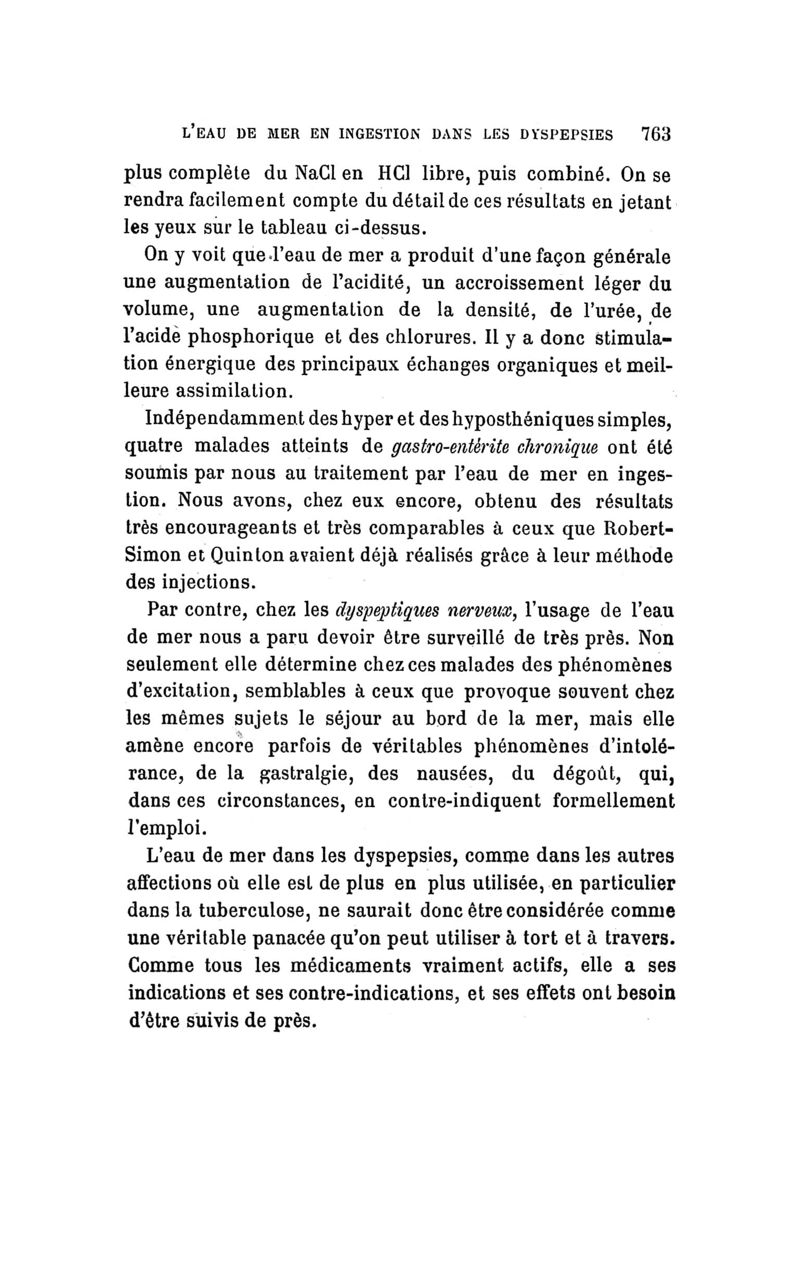 L'EAU DE MER EN INGESTION DANS LES DYSPEPSIES 763

plus complète du NaCl en HCl libre, puis combiné. On se rendra facilement compte du détail de ces résultats en jetant les yeux sur le tableau ci-dessus.

On y voit que l'eau de mer a produit d'une façon générale une augmentation de l'acidité, un accroissement léger du volume, une augmentation de la densité, de l'urée, de l'acide phosphorique et des chlorures. Il y a donc stimulation énergique des principaux échanges organiques et meilleure assimilation.

Indépendamment des hyper et des hyposthéniques simples, quatre malades atteints de gastro-entérite chronique ont été soumis par nous au traitement par l'eau de mer en ingestion. Nous avons, chez eux encore, obtenu des résultats très encourageants et très comparables à ceux que Robert-Simon et Quinton avaient déjà réalisés grâce à leur méthode des injections.

Par contre, chez les dyspeptiques nerveux, l'usage de l'eau de mer nous a paru devoir être surveillé de très près. Non seulement elle détermine chez ces malades des phénomènes d'excitation, semblables à ceux que provoque souvent chez les mêmes sujets le séjour au bord de la mer, mais elle amène encore parfois de véritables phénomènes d'intolérance, de la gastralgie, des nausées, du dégoût, qui, dans ces circonstances, en contre-indiquent formellement l'emploi.

L'eau de mer dans les dyspepsies, comme dans les autres affections où elle est de plus en plus utilisée, en particulier dans la tuberculose, ne saurait donc être considérée comme une véritable panacée qu'on peut utiliser à tort et à travers. Comme tous les médicaments vraiment actifs, elle a ses indications et ses contre-indications, et ses effets ont besoin d'être suivis de près.